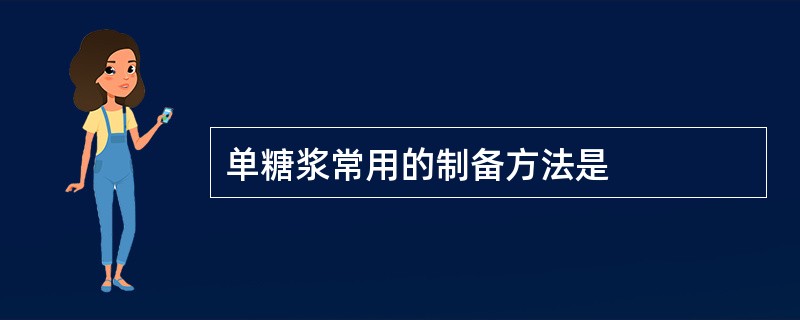 单糖浆常用的制备方法是